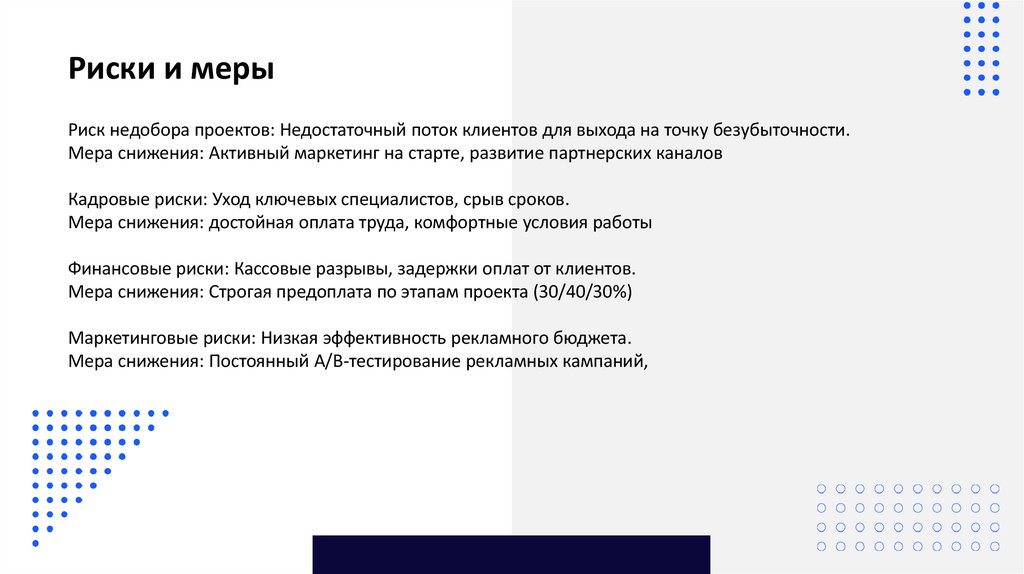 Риски и меры

Риск недобора проектов: Недостаточный поток клиентов для выхода на точку безубыточности.
Мера снижения: Активный маркетинг на старте, развитие партнерских каналов

Кадровые риски: Уход ключевых специалистов, срыв сроков.
Мера снижения: достойная оплата труда, комфортные условия работы

Финансовые риски: Кассовые разрывы, задержки оплат от клиентов.
Мера снижения: Строгая предоплата по этапам проекта (30/40/30%)

Маркетинговые риски: Низкая эффективность рекламного бюджета.
Мера снижения: Постоянный A/B-тестирование рекламных кампаний,